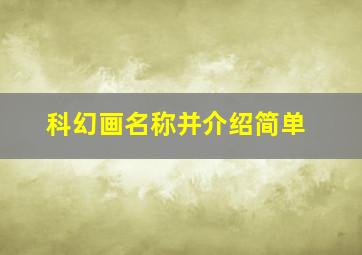 科幻画名称并介绍简单